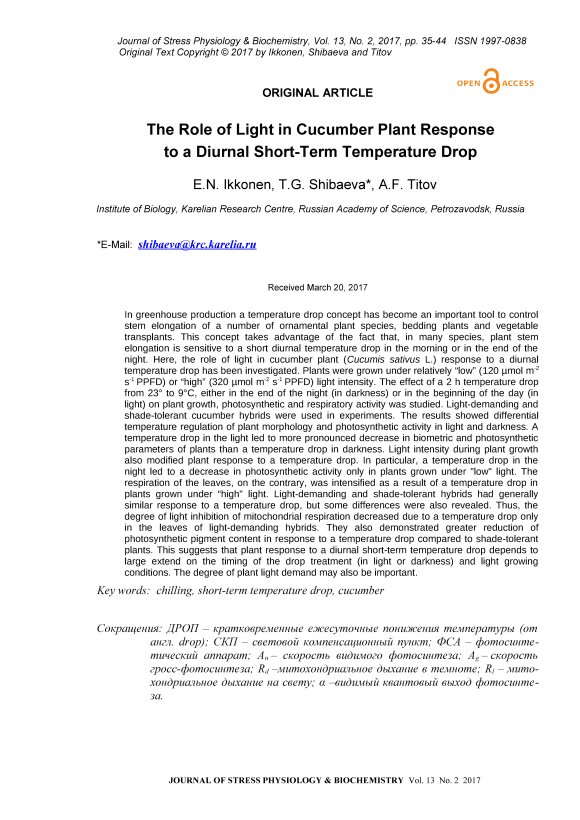 Journal of Stress Physiology & Biochemistry, Vol. 13, No. 2, 2017, pp. 35-44 ISSN 1997-0838
Original Text Copyright © 2017 by Ikkonen, Shibaeva and Titov

OPEN ACCESS

ORIGINAL ARTICLE

The Role of Light in Cucumber Plant Response to a Diurnal Short-Term Temperature Drop

E.N. Ikkonen, T.G. Shibaeva*, A.F. Titov

Institute of Biology, Karelian Research Centre, Russian Academy of Science, Petrozavodsk, Russia

*E-Mail: shibaeva@krc.karelia.ru

Received March 20, 2017

In greenhouse production a temperature drop concept has become an important tool to control stem elongation of a number of ornamental plant species, bedding plants and vegetable transplants. This concept takes advantage of the fact that, in many species, plant stem elongation is sensitive to a short diurnal temperature drop in the morning or in the end of the night. Here, the role of light in cucumber plant (Cucumis sativus L.) response to a diurnal temperature drop has been investigated. Plants were grown under relatively "low" (120 μmol m$^{-2}$ s$^{-1}$ PPFD) or "high" (320 μmol m$^{-2}$ s$^{-1}$ PPFD) light intensity. The effect of a 2 h temperature drop from 23° to 9°C, either in the end of the night (in darkness) or in the beginning of the day (in light) on plant growth, photosynthetic and respiratory activity was studied. Light-demanding and shade-tolerant cucumber hybrids were used in experiments. The results showed differential temperature regulation of plant morphology and photosynthetic activity in light and darkness. A temperature drop in the light led to more pronounced decrease in biometric and photosynthetic parameters of plants than a temperature drop in darkness. Light intensity during plant growth also modified plant response to a temperature drop. In particular, a temperature drop in the night led to a decrease in photosynthetic activity only in plants grown under "low" light. The respiration of the leaves, on the contrary, was intensified as a result of a temperature drop in plants grown under "high" light. Light-demanding and shade-tolerant hybrids had generally similar response to a temperature drop, but some differences were also revealed. Thus, the degree of light inhibition of mitochondrial respiration decreased due to a temperature drop only in the leaves of light-demanding hybrids. They also demonstrated greater reduction of photosynthetic pigment content in response to a temperature drop compared to shade-tolerant plants. This suggests that plant response to a diurnal short-term temperature drop depends to large extend on the timing of the drop treatment (in light or darkness) and light growing conditions. The degree of plant light demand may also be important.

Key words: chilling, short-term temperature drop, cucumber

Сокращения: ДРОП – кратковременные ежесуточные понижения температуры (от англ. drop); СКП – световой компенсационный пункт; ФСА – фотосинтетический аппарат; $A_n$ – скорость видимого фотосинтеза; $A_g$ – скорость гросс-фотосинтеза; $R_d$ –митохондриальное дыхание в темноте; $R_l$ – митохондриальное дыхание на свету; α –видимый квантовый выход фотосинтеза.

JOURNAL OF STRESS PHYSIOLOGY & BIOCHEMISTRY Vol. 13 No. 2 2017